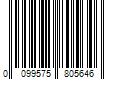 0 099575 805646